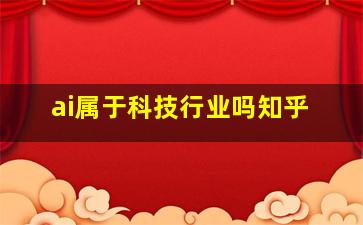 ai属于科技行业吗知乎